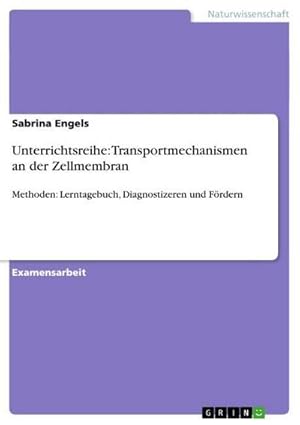 Naturwissenschaft

Sabrina Engels

Unterrichtsreihe: Transportmechanismen an der Zellmembran

Methoden: Lerntagebuch, Diagnostizeren und Fördern

Examensarbeit

GRIN